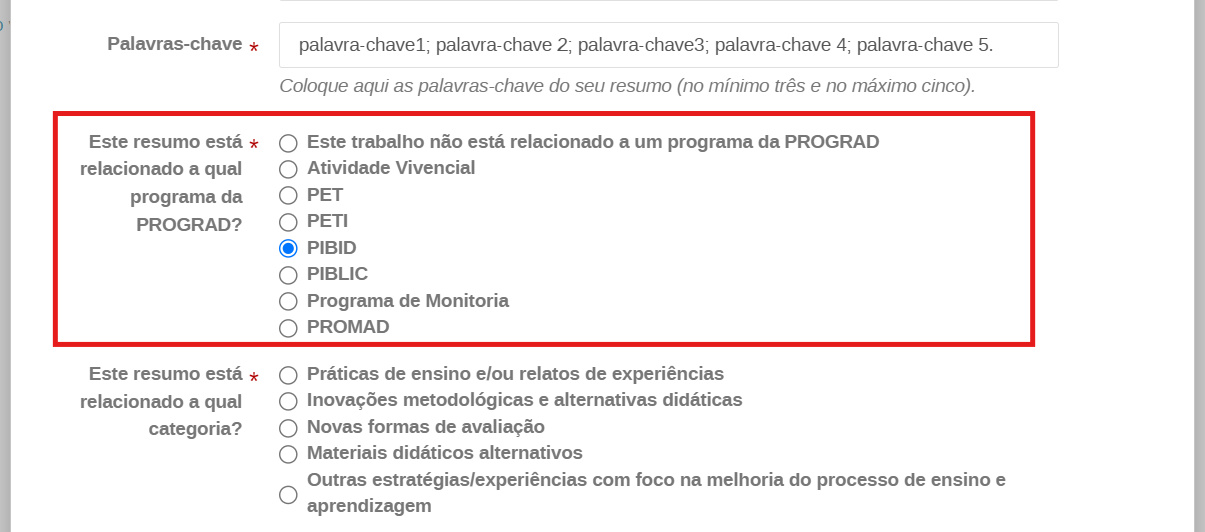 Palavras-chave *

palavra-chave1; palavra-chave 2; palavra-chave3; palavra-chave 4; palavra-chave 5.

Coloque aqui as palavras-chave do seu resumo (no mínimo três e no máximo cinco).

Este resumo está relacionado a qual programa da PROGRAD? *

Este trabalho não está relacionado a um programa da PROGRAD
Atividade Vivencial
PET
PETI
PIBID
PIBLIC
Programa de Monitoria
PROMAD

Este resumo está relacionado a qual categoria? *

Práticas de ensino e/ou relatos de experiências
Inovações metodológicas e alternativas didáticas
Novas formas de avaliação
Materiais didáticos alternativos
Outras estratégias/experiências com foco na melhoria do processo de ensino e aprendizagem